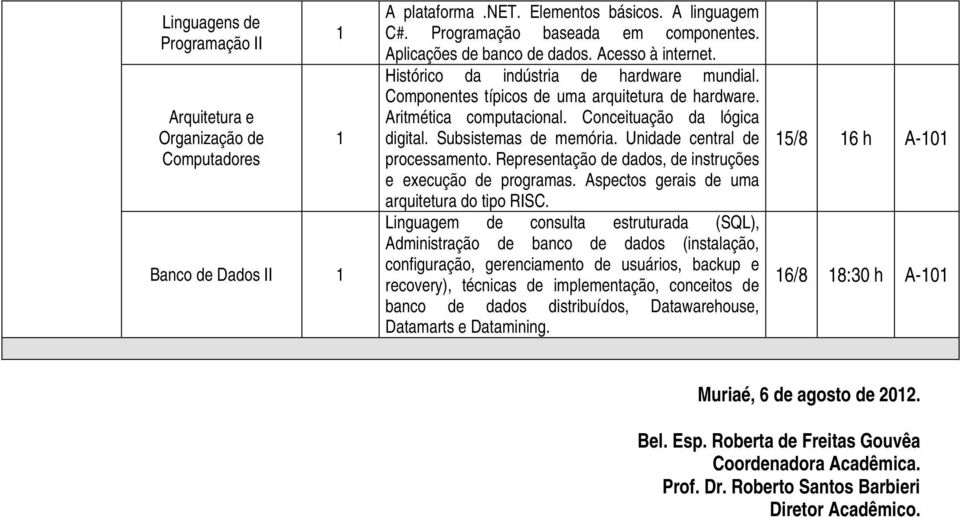 | | | | | | |
|---|---|---|---|---|---|
| Linguagens de Programação II | 1 | A plataforma .NET. Elementos básicos. A linguagem C#. Programação baseada em componentes. Aplicações de banco de dados. Acesso à internet. | | | |
| Arquitetura e Organização de Computadores | 1 | Histórico da indústria de hardware mundial. Componentes típicos de uma arquitetura de hardware. Aritmética computacional. Conceituação da lógica digital. Subsistemas de memória. Unidade central de processamento. Representação de dados, de instruções e execução de programas. Aspectos gerais de uma arquitetura do tipo RISC. | 15/8 | 16 h | A-101 |
| Banco de Dados II | 1 | Linguagem de consulta estruturada (SQL), Administração de banco de dados (instalação, configuração, gerenciamento de usuários, backup e recovery), técnicas de implementação, conceitos de banco de dados distribuídos, Datawarehouse, Datamarts e Datamining. | 16/8 | 18:30 h | A-101 |

Muriaé, 6 de agosto de 2012.

Bel. Esp. Roberta de Freitas Gouvêa
Coordenadora Acadêmica.
Prof. Dr. Roberto Santos Barbieri
Diretor Acadêmico.